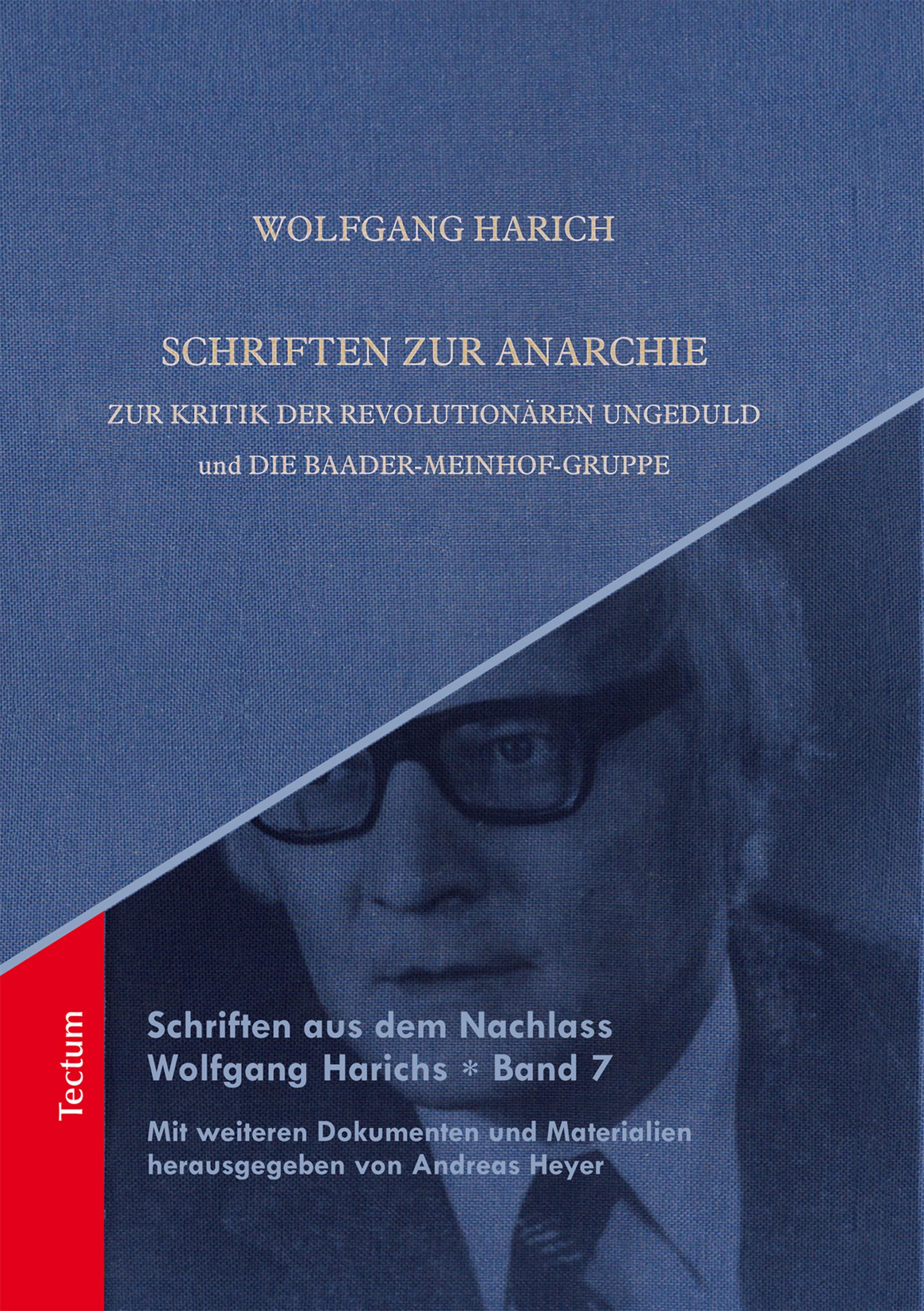 WOLFGANG HARICH

SCHRIFTEN ZUR ANARCHIE

ZUR KRITIK DER REVOLUTIONÄREN UNGEDULD

und DIE BAADER-MEINHOF-GRUPPE

Tectum

Schriften aus dem Nachlass Wolfgang Harichs * Band 7

Mit weiteren Dokumenten und Materialien herausgegeben von Andreas Heyer